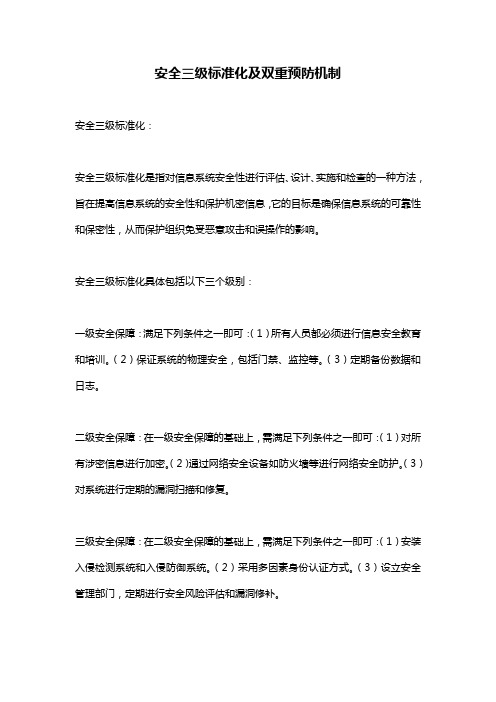 安全三级标准化及双重预防机制

安全三级标准化：

安全三级标准化是指对信息系统安全性进行评估、设计、实施和检查的一种方法，旨在提高信息系统的安全性和保护机密信息，它的目标是确保信息系统的可靠性和保密性，从而保护组织免受恶意攻击和误操作的影响。

安全三级标准化具体包括以下三个级别：

一级安全保障：满足下列条件之一即可：（1）所有人员都必须进行信息安全教育和培训。（2）保证系统的物理安全，包括门禁、监控等。（3）定期备份数据和日志。

二级安全保障：在一级安全保障的基础上，需满足下列条件之一即可：（1）对所有涉密信息进行加密。（2）通过网络安全设备如防火墙等进行网络安全防护。（3）对系统进行定期的漏洞扫描和修复。

三级安全保障：在二级安全保障的基础上，需满足下列条件之一即可：（1）安装入侵检测系统和入侵防御系统。（2）采用多因素身份认证方式。（3）设立安全管理部门，定期进行安全风险评估和漏洞修补。